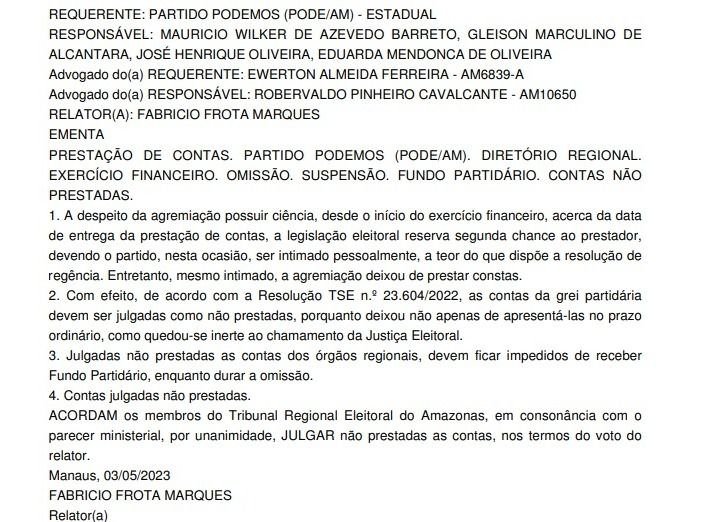 REQUERENTE: PARTIDO PODEMOS (PODE/AM) - ESTADUAL
RESPONSÁVEL: MAURICIO WILKER DE AZEVEDO BARRETO, GLEISON MARCULINO DE ALCANTARA, JOSÉ HENRIQUE OLIVEIRA, EDUARDA MENDONCA DE OLIVEIRA
Advogado do(a) REQUERENTE: EWERTON ALMEIDA FERREIRA - AM6839-A
Advogado do(a) RESPONSÁVEL: ROBERVALDO PINHEIRO CAVALCANTE - AM10650
RELATOR(A): FABRICIO FROTA MARQUES
EMENTA
PRESTAÇÃO DE CONTAS. PARTIDO PODEMOS (PODE/AM). DIRETÓRIO REGIONAL. EXERCÍCIO FINANCEIRO. OMISSÃO. SUSPENSÃO. FUNDO PARTIDÁRIO. CONTAS NÃO PRESTADAS.
1. A despeito da agremiação possuir ciência, desde o início do exercício financeiro, acerca da data de entrega da prestação de contas, a legislação eleitoral reserva segunda chance ao prestador, devendo o partido, nesta ocasião, ser intimado pessoalmente, a teor do que dispõe a resolução de regência. Entretanto, mesmo intimado, a agremiação deixou de prestar constas.
2. Com efeito, de acordo com a Resolução TSE n.º 23.604/2022, as contas da grei partidária devem ser julgadas como não prestadas, porquanto deixou não apenas de apresentá-las no prazo ordinário, como quedou-se inerte ao chamamento da Justiça Eleitoral.
3. Julgadas não prestadas as contas dos órgãos regionais, devem ficar impedidos de receber Fundo Partidário, enquanto durar a omissão.
4. Contas julgadas não prestadas.
ACORDAM os membros do Tribunal Regional Eleitoral do Amazonas, em consonância com o parecer ministerial, por unanimidade, JULGAR não prestadas as contas, nos termos do voto do relator.
Manaus, 03/05/2023
FABRICIO FROTA MARQUES
Relator(a)